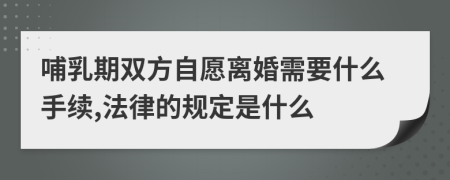 哺乳期双方自愿离婚需要什么手续,法律的规定是什么